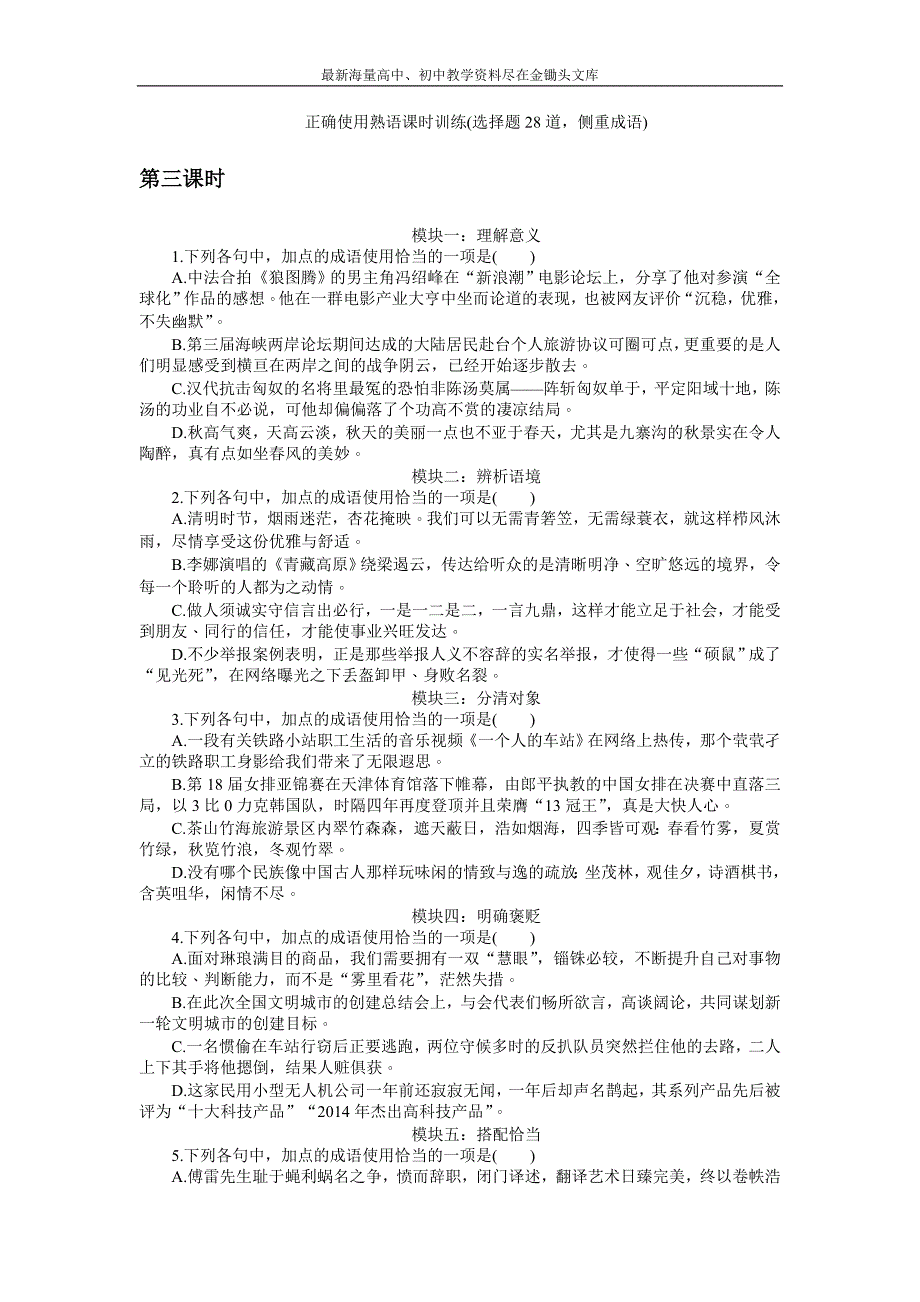 最新海量高中、初中教学资料尽在金锄头文库

正确使用熟语课时训练(选择题 28 道，侧重成语)

第三课时

模块一：理解意义

1.下列各句中，加点的成语使用恰当的一项是(　　)

A.中法合拍《狼图腾》的男主角冯绍峰在“新浪潮”电影论坛上，分享了他对参演“全球化”作品的感想。他在一群电影产业大亨中坐而论道的表现，也被网友评价“沉稳，优雅，不失幽默”。

B.第三届海峡两岸论坛期间达成的大陆居民赴台个人旅游协议可圈可点，更重要的是人们明显感受到横亘在两岸之间的战争阴云，已经开始逐步散去。

C.汉代抗击匈奴的名将里最冤的恐怕非陈汤莫属——阵斩匈奴单于，平定阳域十地，陈汤的功业自不必说，可他却偏偏落了个功高不赏的凄凉结局。

D.秋高气爽，天高云淡，秋天的美丽一点也不亚于春天，尤其是九寨沟的秋景实在令人陶醉，真有点如坐春风的美妙。

模块二：辨析语境

2.下列各句中，加点的成语使用恰当的一项是(　　)

A.清明时节，烟雨迷茫，杏花掩映。我们可以无需青箬笠，无需绿蓑衣，就这样栉风沐雨，尽情享受这份优雅与舒适。

B.李娜演唱的《青藏高原》绕梁遏云，传达给听众的是清晰明净、空旷悠远的境界，令每一个聆听的人都为之动情。

C.做人须诚实守信言出必行，一是一二是二，一言九鼎，这样才能立足于社会，才能受到朋友、同行的信任，才能使事业兴旺发达。

D.不少举报案例表明，正是那些举报人义不容辞的实名举报，才使得一些“硕鼠”成了“见光死”，在网络曝光之下丢盔卸甲、身败名裂。

模块三：分清对象

3.下列各句中，加点的成语使用恰当的一项是(　　)

A.一段有关铁路小站职工生活的音乐视频《一个人的车站》在网络上热传，那个茕茕孑立的铁路职工身影给我们带来了无限遐思。

B.第 18 届女排亚锦赛在天津体育馆落下帷幕，由郎平执教的中国女排在决赛中直落三局，以 3 比 0 力克韩国队，时隔四年再度登顶并且荣膺“13 冠王”，真是大快人心。

C.茶山竹海旅游景区内翠竹森森，遮天蔽日，浩如烟海，四季皆可观：春看竹雾，夏赏竹绿，秋览竹浪，冬观竹翠。

D.没有哪个民族像中国古人那样玩味闲的情致与逸的疏放：坐茂林，观佳夕，诗酒棋书，含英咀华，闲情不尽。

模块四：明确褒贬

4.下列各句中，加点的成语使用恰当的一项是(　　)

A.面对琳琅满目的商品，我们需要拥有一双“慧眼”，锱铢必较，不断提升自己对事物的比较、判断能力，而不是“雾里看花”，茫然失措。

B.在此次全国文明城市的创建总结会上，与会代表们畅所欲言，高谈阔论，共同谋划新一轮文明城市的创建目标。

C.一名惯偷在车站行窃后正要逃跑，两位守候多时的反扒队员突然拦住他的去路，二人上下其手将他摁倒，结果人赃俱获。

D.这家民用小型无人机公司一年前还寂寂无闻，一年后却声名鹊起，其系列产品先后被评为“十大科技产品”“2014 年杰出高科技产品”。

模块五：搭配恰当

5.下列各句中，加点的成语使用恰当的一项是(　　)

A.傅雷先生耻于蝇利蜗名之争，愤而辞职，闭门译述，翻译艺术日臻完美，终以卷帙浩